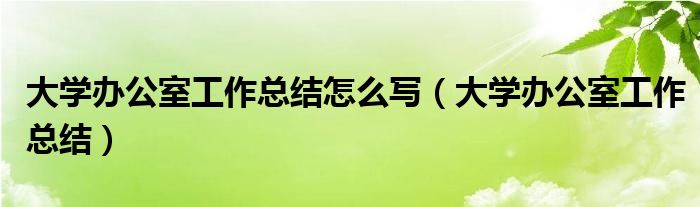 大学办公室工作总结怎么写（大学办公室工作总结）